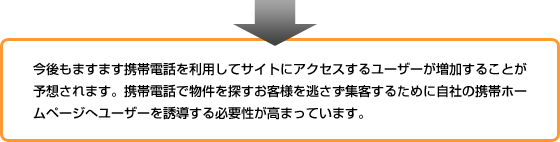 今後もますます携帯電話を利用してサイトにアクセスするユーザーが増加することが予想されます。携帯電話で物件を探すお客様を逃さず集客するために自社の携帯ホームページへユーザーを誘導する必要性が高まっています。